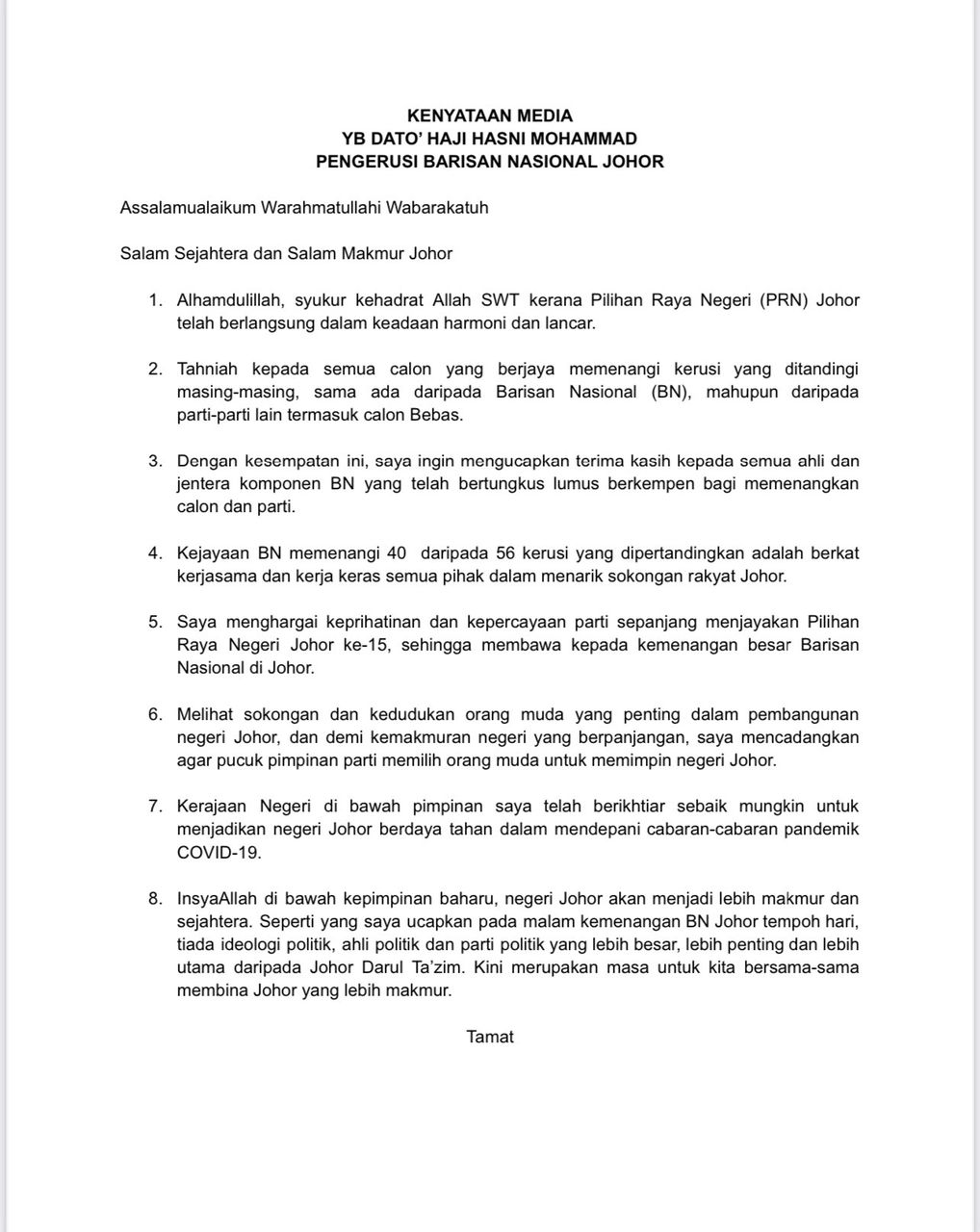 KENYATAAN MEDIA
YB DATO' HAJI HASNI MOHAMMAD
PENGERUSI BARISAN NASIONAL JOHOR

Assalamualaikum Warahmatullahi Wabarakatuh

Salam Sejahtera dan Salam Makmur Johor

1. Alhamdulillah, syukur kehadrat Allah SWT kerana Pilihan Raya Negeri (PRN) Johor telah berlangsung dalam keadaan harmoni dan lancar.

2. Tahniah kepada semua calon yang berjaya memenangi kerusi yang ditandingi masing-masing, sama ada daripada Barisan Nasional (BN), mahupun daripada parti-parti lain termasuk calon Bebas.

3. Dengan kesempatan ini, saya ingin mengucapkan terima kasih kepada semua ahli dan jentera komponen BN yang telah bertungkus lumus berkempen bagi memenangkan calon dan parti.

4. Kejayaan BN memenangi 40 daripada 56 kerusi yang dipertandingkan adalah berkat kerjasama dan kerja keras semua pihak dalam menarik sokongan rakyat Johor.

5. Saya menghargai keprihatinan dan kepercayaan parti sepanjang menjayakan Pilihan Raya Negeri Johor ke-15, sehingga membawa kepada kemenangan besar Barisan Nasional di Johor.

6. Melihat sokongan dan kedudukan orang muda yang penting dalam pembangunan negeri Johor, dan demi kemakmuran negeri yang berpanjangan, saya mencadangkan agar pucuk pimpinan parti memilih orang muda untuk memimpin negeri Johor.

7. Kerajaan Negeri di bawah pimpinan saya telah berikhtiar sebaik mungkin untuk menjadikan negeri Johor berdaya tahan dalam mendepani cabaran-cabaran pandemik COVID-19.

8. InsyaAllah di bawah kepimpinan baharu, negeri Johor akan menjadi lebih makmur dan sejahtera. Seperti yang saya ucapkan pada malam kemenangan BN Johor tempoh hari, tiada ideologi politik, ahli politik dan parti politik yang lebih besar, lebih penting dan lebih utama daripada Johor Darul Ta'zim. Kini merupakan masa untuk kita bersama-sama membina Johor yang lebih makmur.

Tamat